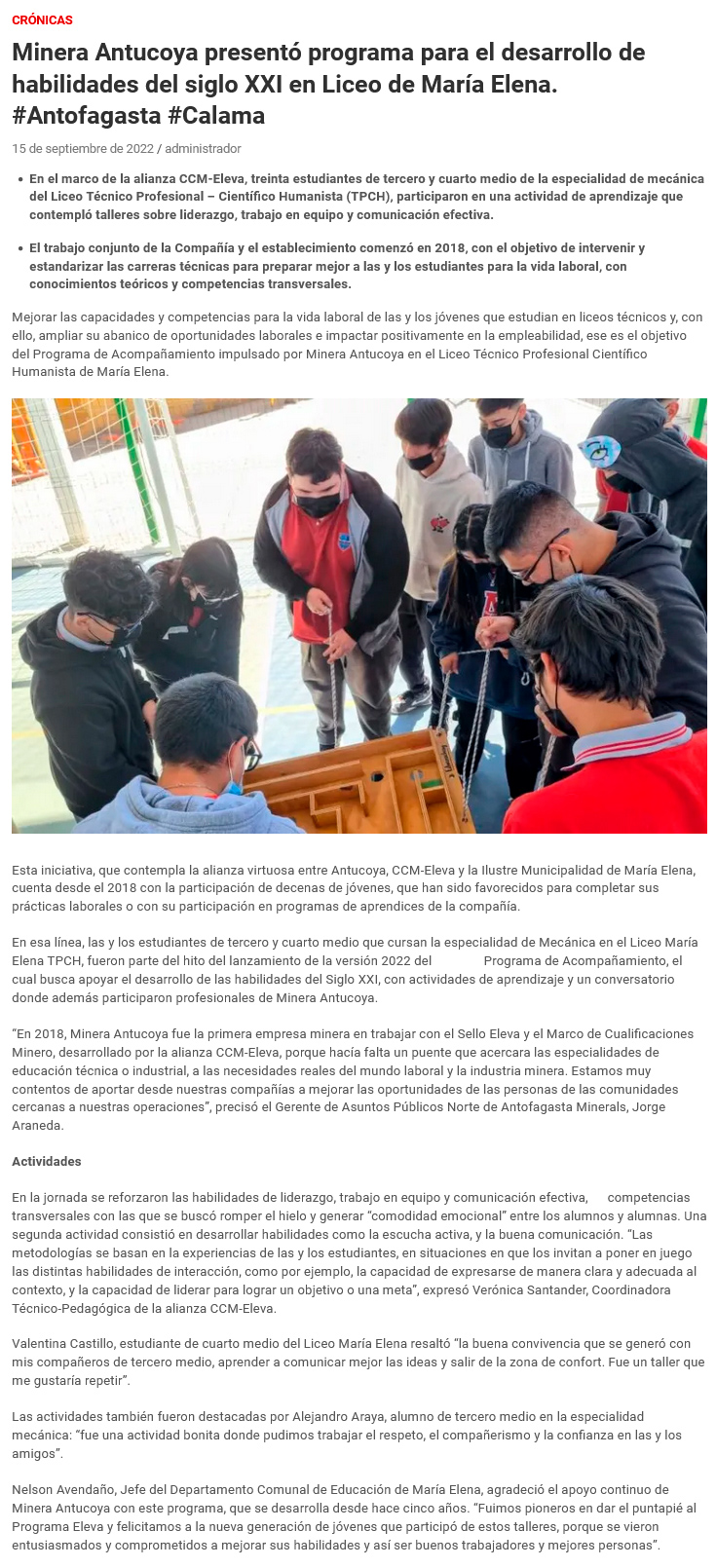 CRÓNICAS

Minera Antucoya presentó programa para el desarrollo de habilidades del siglo XXI en Liceo de María Elena. #Antofagasta #Calama

15 de septiembre de 2022 / administrador

• En el marco de la alianza CCM-Eleva, treinta estudiantes de tercero y cuarto medio de la especialidad de mecánica del Liceo Técnico Profesional – Científico Humanista (TPCH), participaron en una actividad de aprendizaje que contempló talleres sobre liderazgo, trabajo en equipo y comunicación efectiva.

• El trabajo conjunto de la Compañía y el establecimiento comenzó en 2018, con el objetivo de intervenir y estandarizar las carreras técnicas para preparar mejor a las y los estudiantes para la vida laboral, con conocimientos teóricos y competencias transversales.

Mejorar las capacidades y competencias para la vida laboral de las y los jóvenes que estudian en liceos técnicos y, con ello, ampliar su abanico de oportunidades laborales e impactar positivamente en la empleabilidad, ese es el objetivo del Programa de Acompañamiento impulsado por Minera Antucoya en el Liceo Técnico Profesional Científico Humanista de María Elena.

Esta iniciativa, que contempla la alianza virtuosa entre Antucoya, CCM-Eleva y la Ilustre Municipalidad de María Elena, cuenta desde el 2018 con la participación de decenas de jóvenes, que han sido favorecidos para completar sus prácticas laborales o con su participación en programas de aprendices de la compañía.

En esa línea, las y los estudiantes de tercero y cuarto medio que cursan la especialidad de Mecánica en el Liceo María Elena TPCH, fueron parte del hito del lanzamiento de la versión 2022 del Programa de Acompañamiento, el cual busca apoyar el desarrollo de las habilidades del Siglo XXI, con actividades de aprendizaje y un conversatorio donde además participaron profesionales de Minera Antucoya.

"En 2018, Minera Antucoya fue la primera empresa minera en trabajar con el Sello Eleva y el Marco de Cualificaciones Minero, desarrollado por la alianza CCM-Eleva, porque hacía falta un puente que acercara las especialidades de educación técnica o industrial, a las necesidades reales del mundo laboral y la industria minera. Estamos muy contentos de aportar desde nuestras compañías a mejorar las oportunidades de las personas de las comunidades cercanas a nuestras operaciones", precisó el Gerente de Asuntos Públicos Norte de Antofagasta Minerals, Jorge Araneda.

Actividades

En la jornada se reforzaron las habilidades de liderazgo, trabajo en equipo y comunicación efectiva, competencias transversales con las que se buscó romper el hielo y generar "comodidad emocional" entre los alumnos y alumnas. Una segunda actividad consistió en desarrollar habilidades como la escucha activa, y la buena comunicación. "Las metodologías se basan en la experiencias de las y los estudiantes, en situaciones en que los invitan a poner en juego las distintas habilidades de interacción, como por ejemplo, la capacidad de expresarse de manera clara y adecuada al contexto, y la capacidad de liderar para lograr un objetivo o una meta", expresó Verónica Santander, Coordinadora Técnico-Pedagógica de la alianza CCM-Eleva.

Valentina Castillo, estudiante de cuarto medio del Liceo María Elena resaltó "la buena convivencia que se generó con mis compañeros de tercero medio, aprender a comunicar mejor las ideas y salir de la zona de confort. Fue un taller que me gustaría repetir".

Las actividades también fueron destacadas por Alejandro Araya, alumno de tercero medio en la especialidad mecánica: "fue una actividad bonita donde pudimos trabajar el respeto, el compañerismo y la confianza en las y los amigos".

Nelson Avendaño, Jefe del Departamento Comunal de Educación de María Elena, agradeció el apoyo continuo de Minera Antucoya con este programa, que se desarrolla desde hace cinco años. "Fuimos pioneros en dar el puntapié al Programa Eleva y felicitamos a la nueva generación de jóvenes que participó de estos talleres, porque se vieron entusiasmados y comprometidos a mejorar sus habilidades y así ser buenos trabajadores y mejores personas".